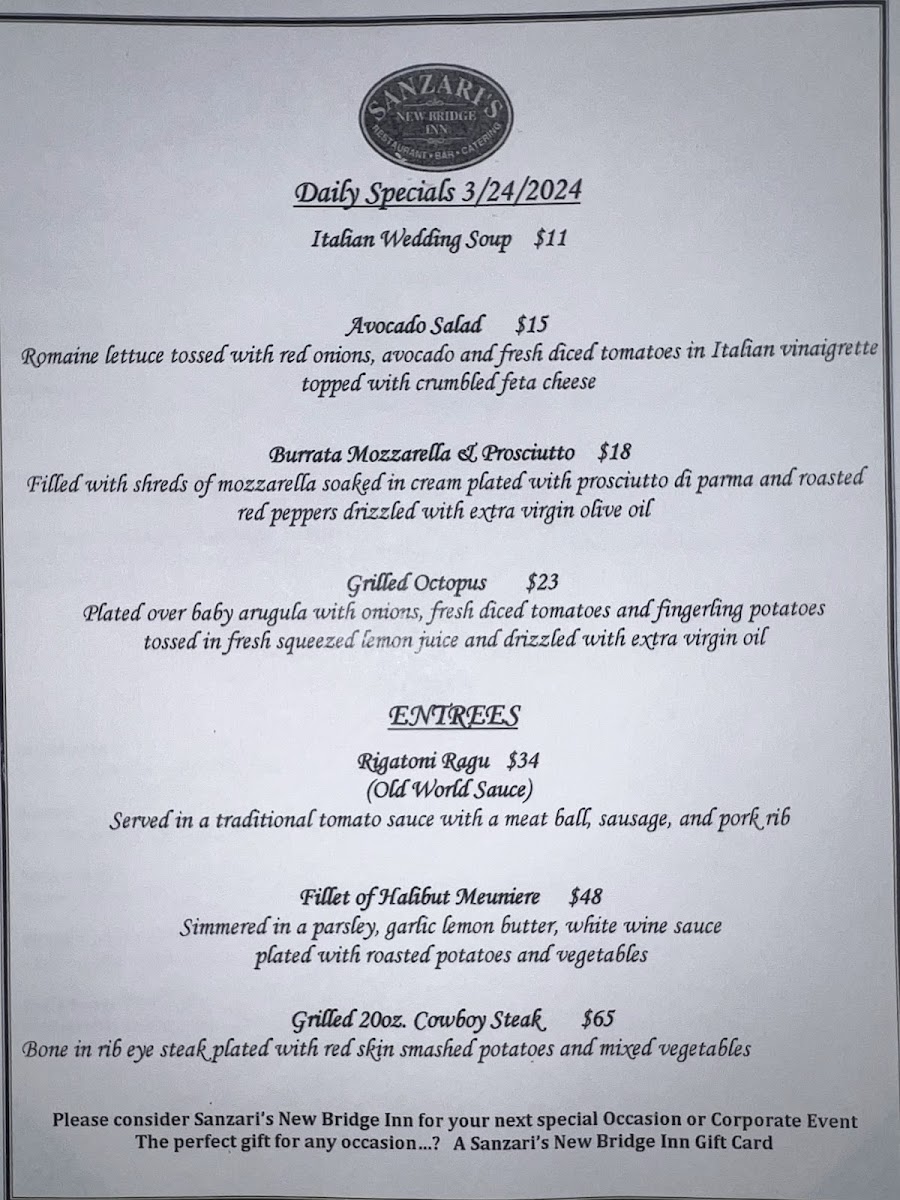 SANZARI'S
NEW BRIDGE INN
RESTAURANT • BAR • CATERING

Daily Specials 3/24/2024

Italian Wedding Soup $11

Avocado Salad $15
Romaine lettuce tossed with red onions, avocado and fresh diced tomatoes in Italian vinaigrette topped with crumbled feta cheese

Burrata Mozzarella & Prosciutto $18
Filled with shreds of mozzarella soaked in cream plated with prosciutto di parma and roasted red peppers drizzled with extra virgin olive oil

Grilled Octopus $23
Plated over baby arugula with onions, fresh diced tomatoes and fingerling potatoes tossed in fresh squeezed lemon juice and drizzled with extra virgin oil

ENTREES

Rigatoni Ragu $34
(Old World Sauce)
Served in a traditional tomato sauce with a meat ball, sausage, and pork rib

Fillet of Halibut Meuniere $48
Simmered in a parsley, garlic lemon butter, white wine sauce plated with roasted potatoes and vegetables

Grilled 20oz. Cowboy Steak $65
Bone in rib eye steak plated with red skin smashed potatoes and mixed vegetables

Please consider Sanzari's New Bridge Inn for your next special Occasion or Corporate Event
The perfect gift for any occasion...? A Sanzari's New Bridge Inn Gift Card